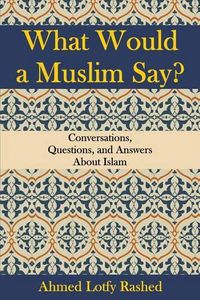 What Would a Muslim Say?

Conversations, Questions, and Answers About Islam

Ahmed Lotfy Rashed